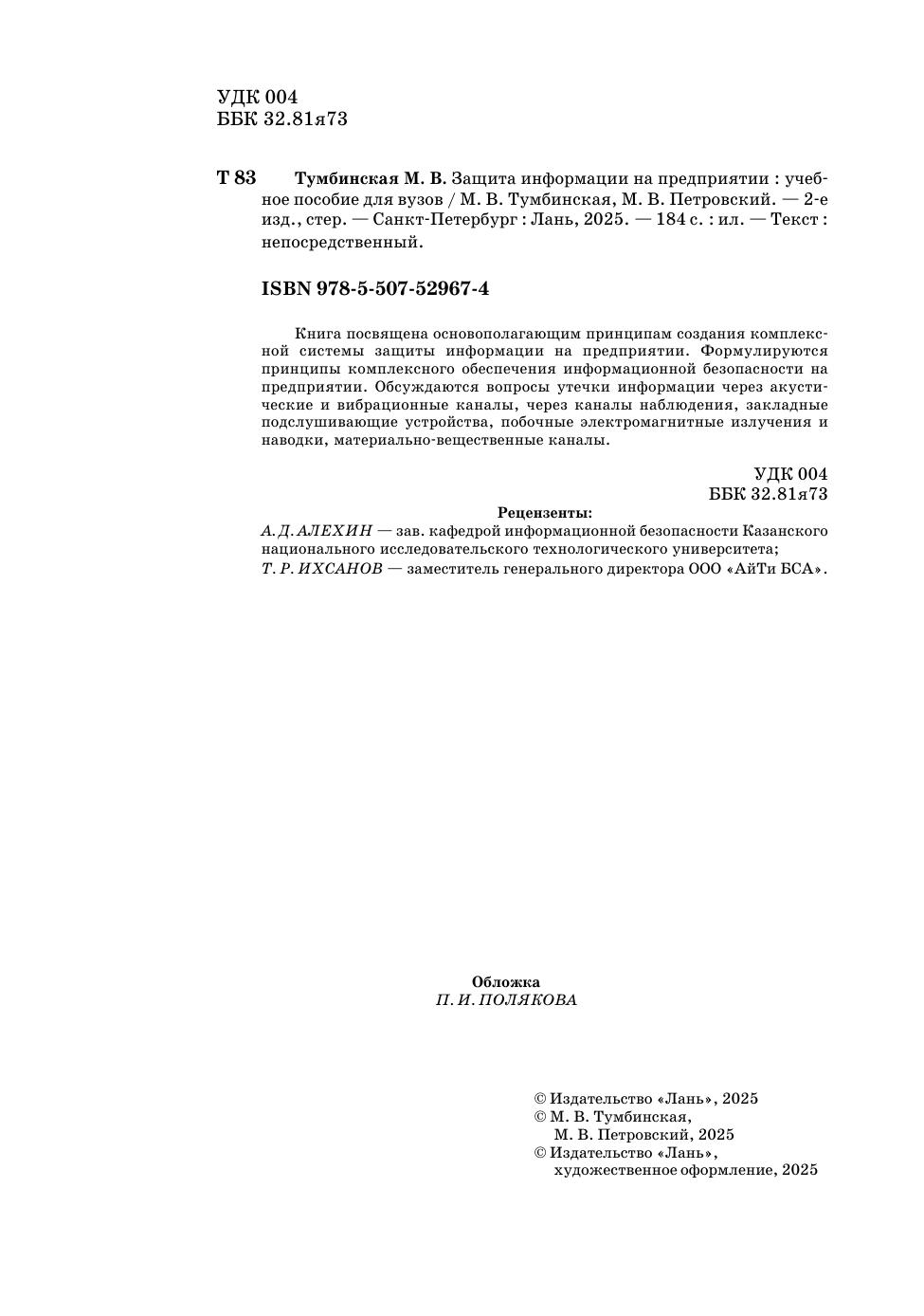 УДК 004
ББК 32.81я73

Т 83 Тумбинская М. В. Защита информации на предприятии : учебное пособие для вузов / М. В. Тумбинская, М. В. Петровский. — 2-е изд., стер. — Санкт-Петербург : Лань, 2025. — 184 с. : ил. — Текст : непосредственный.

ISBN 978-5-507-52967-4

Книга посвящена основополагающим принципам создания комплексной системы защиты информации на предприятии. Формулируются принципы комплексного обеспечения информационной безопасности на предприятии. Обсуждаются вопросы утечки информации через акустические и вибрационные каналы, через каналы наблюдения, закладные подслушивающие устройства, побочные электромагнитные излучения и наводки, материально-вещественные каналы.

УДК 004
ББК 32.81я73

Рецензенты:
А. Д. АЛЕХИН — зав. кафедрой информационной безопасности Казанского национального исследовательского технологического университета;
Т. Р. ИХСАНОВ — заместитель генерального директора ООО «АйТи БСА».

Обложка
П. И. ПОЛЯКОВА

© Издательство «Лань», 2025
© М. В. Тумбинская,
М. В. Петровский, 2025
© Издательство «Лань»,
художественное оформление, 2025